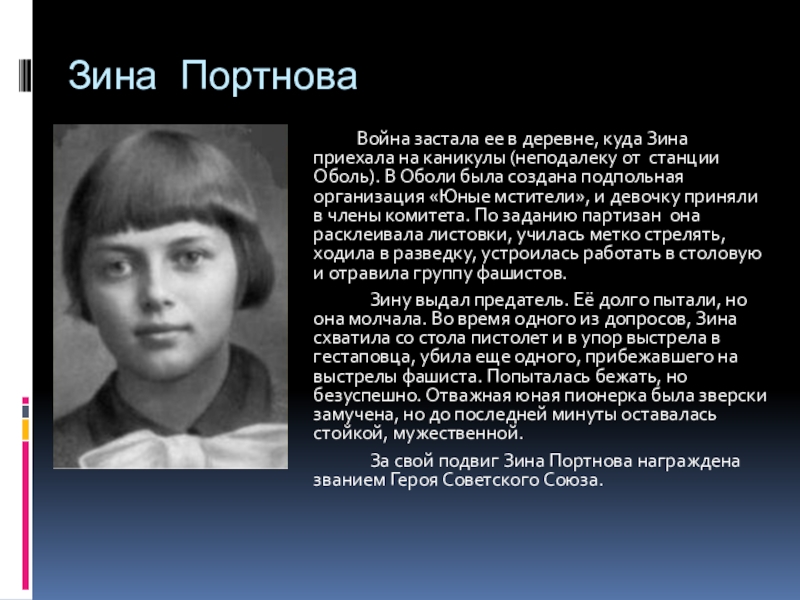 Зина Портнова

Война застала ее в деревне, куда Зина приехала на каникулы (неподалеку от станции Оболь). В Оболи была создана подпольная организация «Юные мстители», и девочку приняли в члены комитета. По заданию партизан она расклеивала листовки, училась метко стрелять, ходила в разведку, устроилась работать в столовую и отравила группу фашистов.

Зину выдал предатель. Её долго пытали, но она молчала. Во время одного из допросов, Зина схватила со стола пистолет и в упор выстрела в гестаповца, убила еще одного, прибежавшего на выстрелы фашиста. Попыталась бежать, но безуспешно. Отважная юная пионерка была зверски замучена, но до последней минуты оставалась стойкой, мужественной.

За свой подвиг Зина Портнова награждена званием Героя Советского Союза.